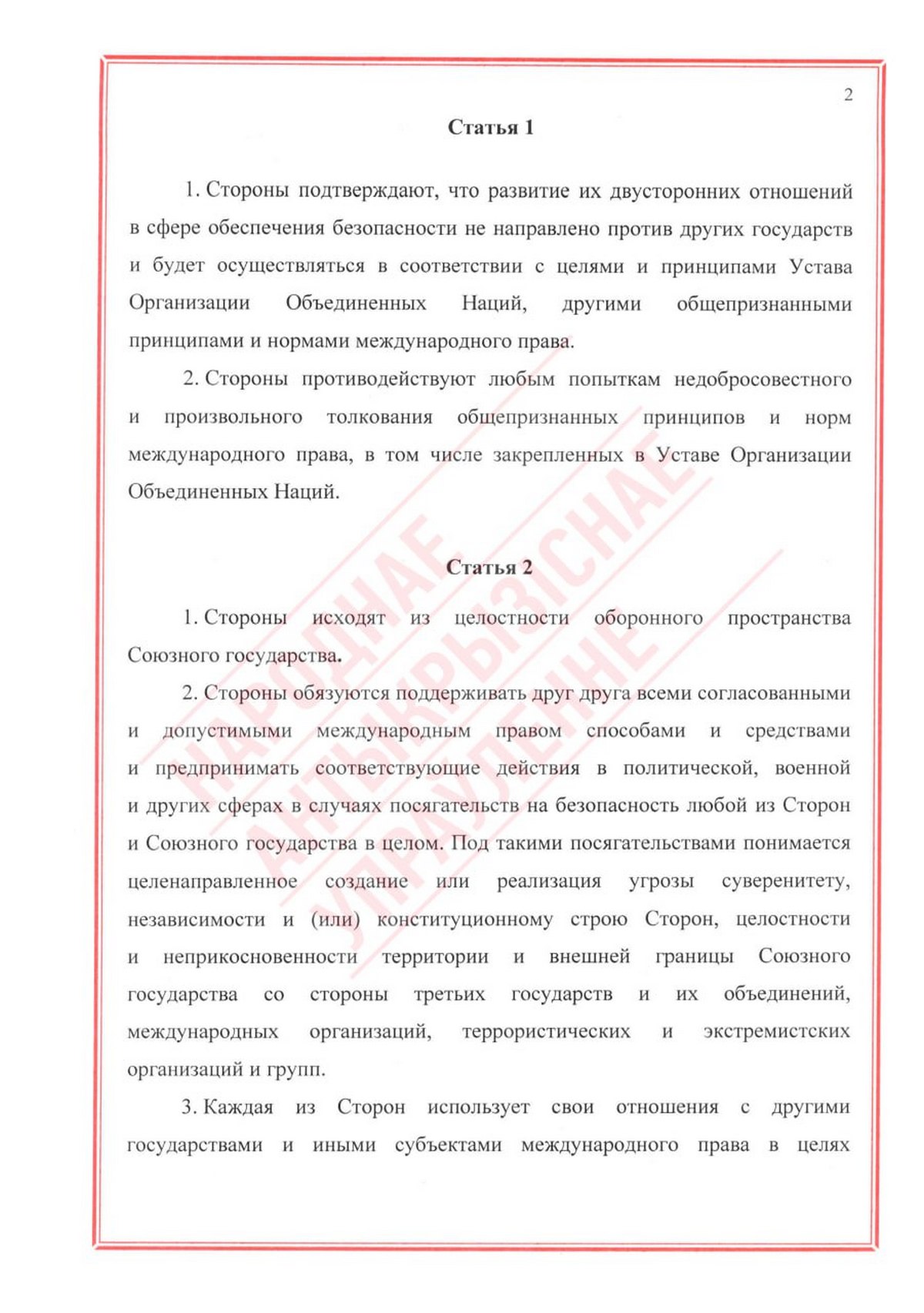 2

Статья 1

1. Стороны подтверждают, что развитие их двусторонних отношений в сфере обеспечения безопасности не направлено против других государств и будет осуществляться в соответствии с целями и принципами Устава Организации Объединенных Наций, другими общепризнанными принципами и нормами международного права.

2. Стороны противодействуют любым попыткам недобросовестного и произвольного толкования общепризнанных принципов и норм международного права, в том числе закрепленных в Уставе Организации Объединенных Наций.

Статья 2

1. Стороны исходят из целостности оборонного пространства Союзного государства.

2. Стороны обязуются поддерживать друг друга всеми согласованными и допустимыми международным правом способами и средствами и предпринимать соответствующие действия в политической, военной и других сферах в случаях посягательств на безопасность любой из Сторон и Союзного государства в целом. Под такими посягательствами понимается целенаправленное создание или реализация угрозы суверенитету, независимости и (или) конституционному строю Сторон, целостности и неприкосновенности территории и внешней границы Союзного государства со стороны третьих государств и их объединений, международных организаций, террористических и экстремистских организаций и групп.

3. Каждая из Сторон использует свои отношения с другими государствами и иными субъектами международного права в целях

НАРОДНАЕ АНТЫКРЫЗІСНАЕ УПРАЎЛЕННЕ